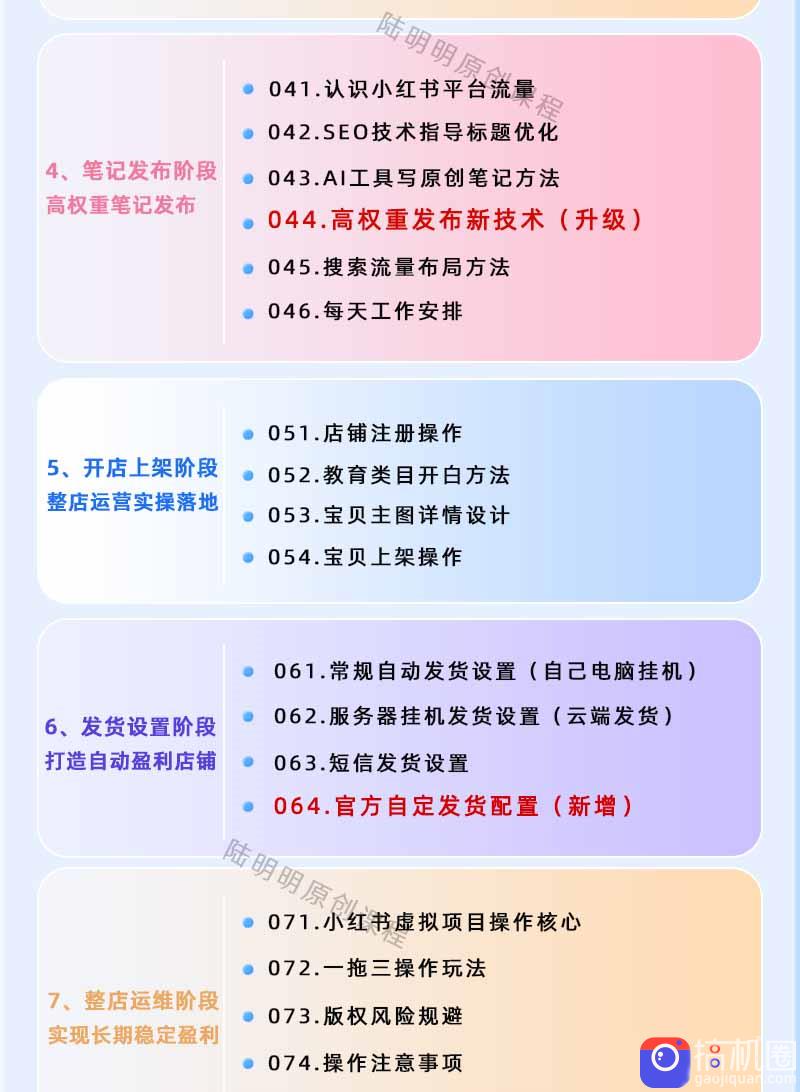 陆明明原创课程

4、笔记发布阶段
高权重笔记发布

041.认识小红书平台流量
042.SEO技术指导标题优化
043.AI工具写原创笔记方法
044.高权重发布新技术（升级）
045.搜索流量布局方法
046.每天工作安排

5、开店上架阶段
整店运营实操落地

051.店铺注册操作
052.教育类目开白方法
053.宝贝主图详情设计
054.宝贝上架操作

6、发货设置阶段
打造自动盈利店铺

061.常规自动发货设置（自己电脑挂机）
062.服务器挂机发货设置（云端发货）
063.短信发货设置
064.官方自定发货配置（新增）

陆明明原创课程

7、整店运维阶段
实现长期稳定盈利

071.小红书虚拟项目操作核心
072.一拖三操作玩法
073.版权风险规避
074.操作注意事项

搞机圈
gaojiquan.com